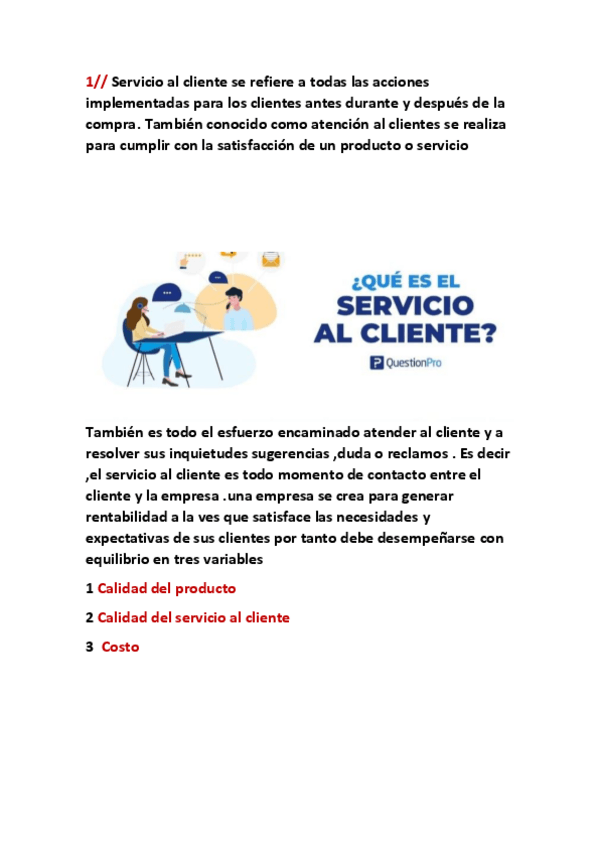 1// Servicio al cliente se refiere a todas las acciones implementadas para los clientes antes durante y después de la compra. También conocido como atención al clientes se realiza para cumplir con la satisfacción de un producto o servicio

¿QUÉ ES EL SERVICIO AL CLIENTE?

QuestionPro

También es todo el esfuerzo encaminado atender al cliente y a resolver sus inquietudes sugerencias ,duda o reclamos . Es decir ,el servicio al cliente es todo momento de contacto entre el cliente y la empresa .una empresa se crea para generar rentabilidad a la ves que satisface las necesidades y expectativas de sus clientes por tanto debe desempeñarse con equilibrio en tres variables

1 Calidad del producto

2 Calidad del servicio al cliente

3 Costo